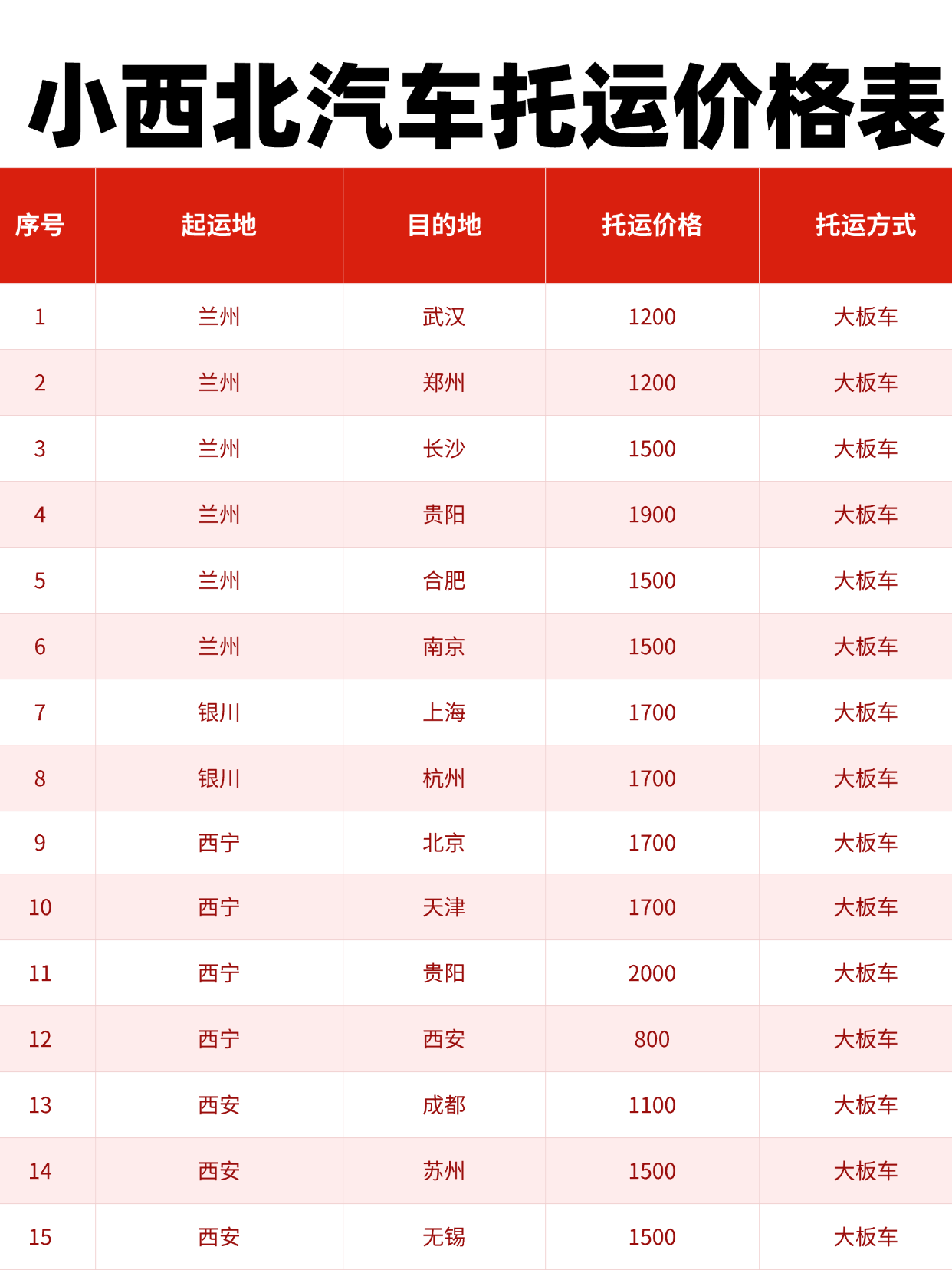 小西北汽车托运价格表

| 序号 | 起运地 | 目的地 | 托运价格 | 托运方式 |
|---|---|---|---|---|
| 1 | 兰州 | 武汉 | 1200 | 大板车 |
| 2 | 兰州 | 郑州 | 1200 | 大板车 |
| 3 | 兰州 | 长沙 | 1500 | 大板车 |
| 4 | 兰州 | 贵阳 | 1900 | 大板车 |
| 5 | 兰州 | 合肥 | 1500 | 大板车 |
| 6 | 兰州 | 南京 | 1500 | 大板车 |
| 7 | 银川 | 上海 | 1700 | 大板车 |
| 8 | 银川 | 杭州 | 1700 | 大板车 |
| 9 | 西宁 | 北京 | 1700 | 大板车 |
| 10 | 西宁 | 天津 | 1700 | 大板车 |
| 11 | 西宁 | 贵阳 | 2000 | 大板车 |
| 12 | 西宁 | 西安 | 800 | 大板车 |
| 13 | 西安 | 成都 | 1100 | 大板车 |
| 14 | 西安 | 苏州 | 1500 | 大板车 |
| 15 | 西安 | 无锡 | 1500 | 大板车 |